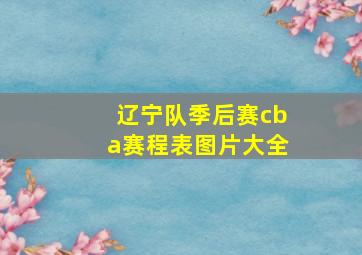 辽宁队季后赛cba赛程表图片大全